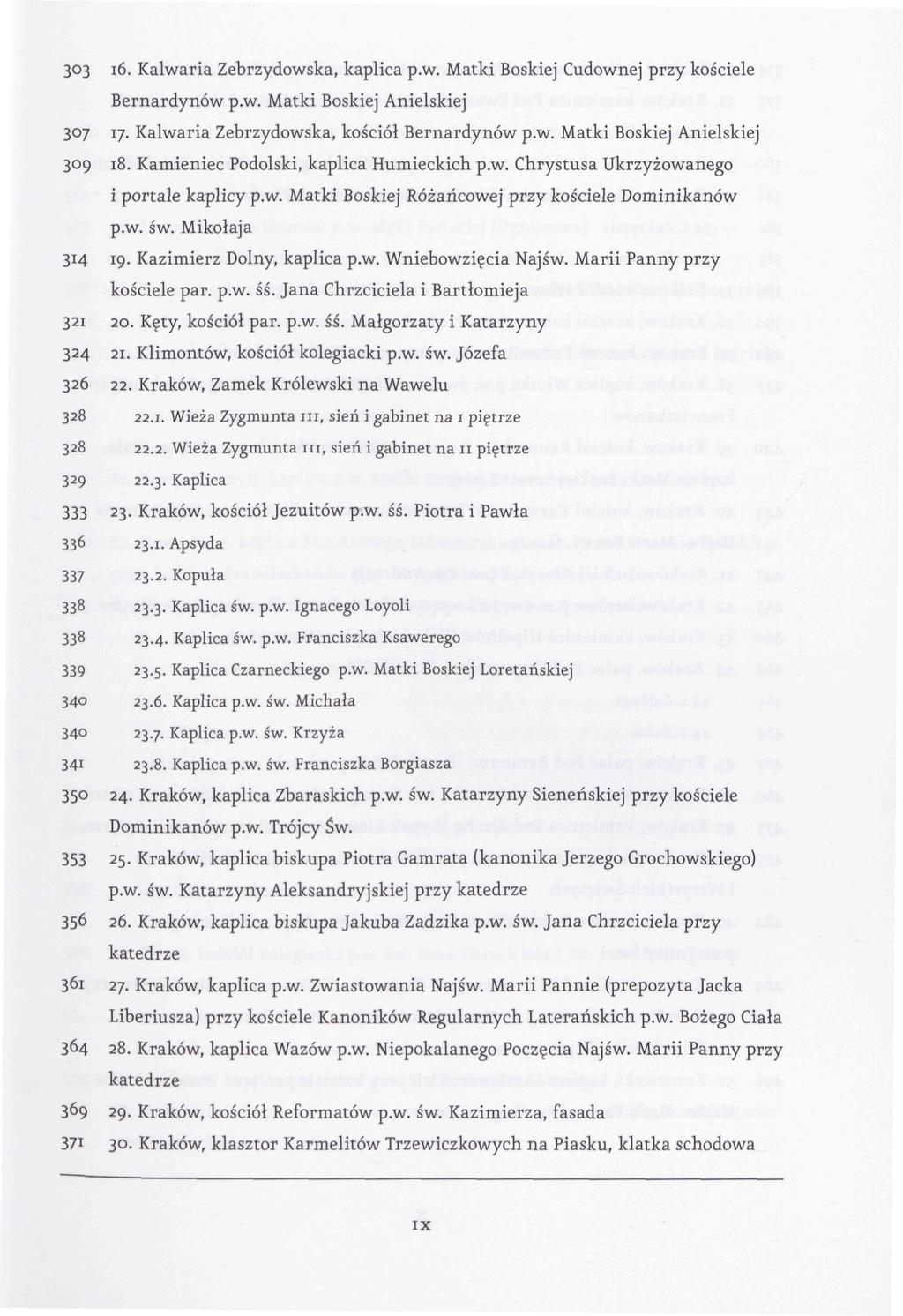 303 16. Kalwaria Zebrzydowska, kaplica p.w. Matki Boskiej Cudownej przy kościele Bernardynów p.w. Matki Boskiej Anielskiej

307 17. Kalwaria Zebrzydowska, kościół Bernardynów p.w. Matki Boskiej Anielskiej

309 18. Kamieniec Podolski, kaplica Humieckich p.w. Chrystusa Ukrzyżowanego i portale kaplicy p.w. Matki Boskiej Różańcowej przy kościele Dominikanów p.w. św. Mikołaja

314 19. Kazimierz Dolny, kaplica p.w. Wniebowzięcia Najśw. Marii Panny przy kościele par. p.w. śś. Jana Chrzciciela i Bartłomieja

321 20. Kęty, kościół par. p.w. śś. Małgorzaty i Katarzyny

324 21. Klimontów, kościół kolegiacki p.w. św. Józefa

326 22. Kraków, Zamek Królewski na Wawelu

328 22.1. Wieża Zygmunta III, sień i gabinet na I piętrze

328 22.2. Wieża Zygmunta III, sień i gabinet na II piętrze

329 22.3. Kaplica

333 23. Kraków, kościół Jezuitów p.w. śś. Piotra i Pawła

336 23.1. Apsyda

337 23.2. Kopuła

338 23.3. Kaplica św. p.w. Ignacego Loyoli

338 23.4. Kaplica św. p.w. Franciszka Ksawerego

339 23.5. Kaplica Czarneckiego p.w. Matki Boskiej Loretańskiej

340 23.6. Kaplica p.w. św. Michała

340 23.7. Kaplica p.w. św. Krzyża

341 23.8. Kaplica p.w. św. Franciszka Borgiasza

350 24. Kraków, kaplica Zbaraskich p.w. św. Katarzyny Sieneńskiej przy kościele Dominikanów p.w. Trójcy Św.

353 25. Kraków, kaplica biskupa Piotra Gamrata (kanonika Jerzego Grochowskiego) p.w. św. Katarzyny Aleksandryjskiej przy katedrze

356 26. Kraków, kaplica biskupa Jakuba Zadzika p.w. św. Jana Chrzciciela przy katedrze

361 27. Kraków, kaplica p.w. Zwiastowania Najśw. Marii Pannie (prepozyta Jacka Liberiusza) przy kościele Kanoników Regularnych Laterańskich p.w. Bożego Ciała

364 28. Kraków, kaplica Wazów p.w. Niepokalanego Poczęcia Najśw. Marii Panny przy katedrze

369 29. Kraków, kościół Reformatów p.w. św. Kazimierza, fasada

371 30. Kraków, klasztor Karmelitów Trzewiczkowych na Piasku, klatka schodowa

IX